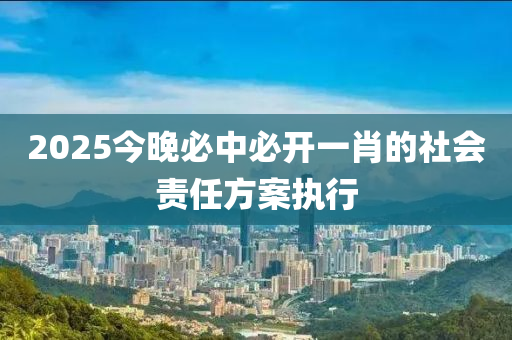 2025今晚必中必开一肖的社会责任方案执行